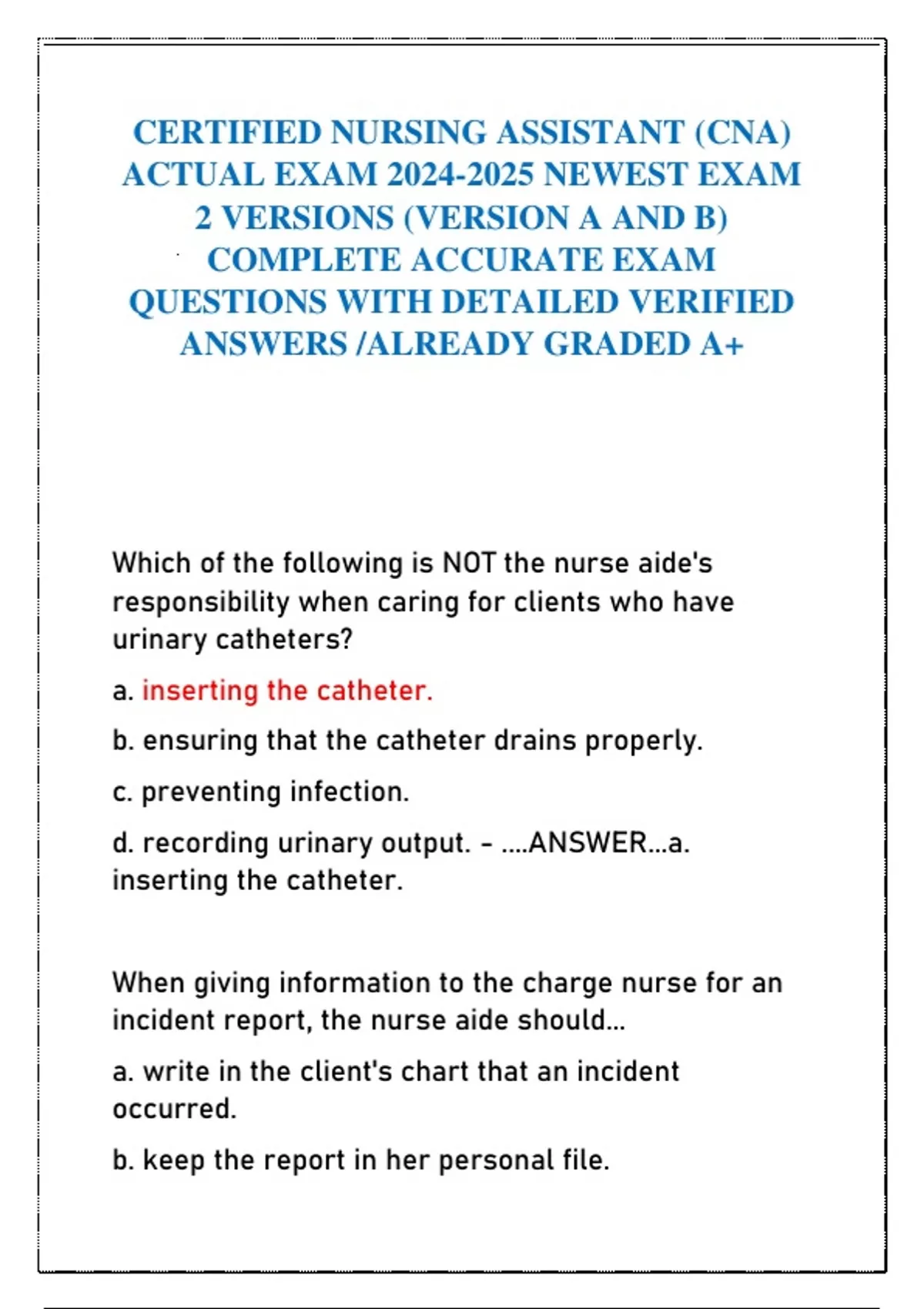 CERTIFIED NURSING ASSISTANT (CNA) ACTUAL EXAM 2024-2025 NEWEST EXAM 2 VERSIONS (VERSION A AND B) COMPLETE ACCURATE EXAM QUESTIONS WITH DETAILED VERIFIED ANSWERS /ALREADY GRADED A+

Which of the following is NOT the nurse aide's responsibility when caring for clients who have urinary catheters?

a. inserting the catheter.

b. ensuring that the catheter drains properly.

c. preventing infection.

d. recording urinary output. - ....ANSWER...a. inserting the catheter.

When giving information to the charge nurse for an incident report, the nurse aide should...

a. write in the client's chart that an incident occurred.

b. keep the report in her personal file.